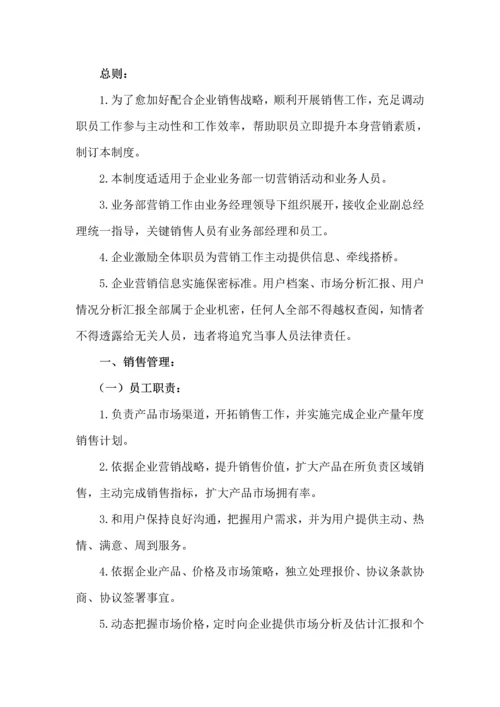 总则：

1.为了愈加好配合企业销售战略，顺利开展销售工作，充足调动职员工作参与主动性和工作效率，帮助职员立即提升本身营销素质，制订本制度。

2.本制度适适用于企业业务部一切营销活动和业务人员。

3.业务部营销工作由业务经理领导下组织展开，接收企业副总经理统一指导，关键销售人员有业务部经理和员工。

4.企业激励全体职员为营销工作主动提供信息、牵线搭桥。

5.企业营销信息实施保密标准。用户档案、市场分析汇报、用户情况分析汇报全部属于企业机密，任何人全部不得越权查阅，知情者不得透露给无关人员，违者将追究当事人员法律责任。

一、销售管理：

（一）员工职责：

1.负责产品市场渠道，开拓销售工作，并实施完成企业产量年度销售计划。

2.依据企业营销战略，提升销售价值，扩大产品在所负责区域销售，主动完成销售指标，扩大产品市场拥有率。

3.和用户保持良好沟通，把握用户需求，并为用户提供主动、热情、满意、周到服务。

4.依据企业产品、价格及市场策略，独立处理报价、协议条款协商、协议签署事宜。

5.动态把握市场价格，定时向企业提供市场分析及估计汇报和个